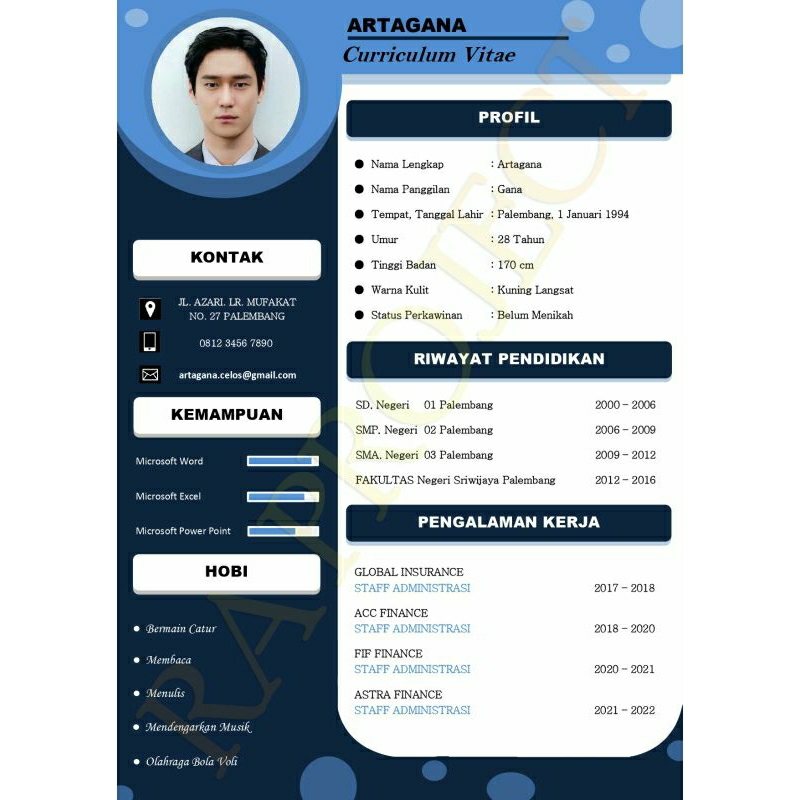 ARTAGANA
Curriculum Vitae

KONTAK

JL. AZARI. LR. MUFAKAT
NO. 27 PALEMBANG

0812 3456 7890

artagana.celos@gmail.com

KEMAMPUAN

Microsoft Word

Microsoft Excel

Microsoft Power Point

HOBI

• Bermain Catur
• Membaca
• Menulis
• Mendengarkan Musik
• Olahraga Bola Voli

PROFIL

• Nama Lengkap : Artagana
• Nama Panggilan : Gana
• Tempat, Tanggal Lahir : Palembang, 1 Januari 1994
• Umur : 28 Tahun
• Tinggi Badan : 170 cm
• Warna Kulit : Kuning Langsat
• Status Perkawinan : Belum Menikah

RIWAYAT PENDIDIKAN

SD. Negeri 01 Palembang 2000 - 2006
SMP. Negeri 02 Palembang 2006 - 2009
SMA. Negeri 03 Palembang 2009 - 2012
FAKULTAS Negeri Sriwijaya Palembang 2012 - 2016

PENGALAMAN KERJA

GLOBAL INSURANCE
STAFF ADMINISTRASI 2017 - 2018

ACC FINANCE
STAFF ADMINISTRASI 2018 - 2020

FIF FINANCE
STAFF ADMINISTRASI 2020 - 2021

ASTRA FINANCE
STAFF ADMINISTRASI 2021 - 2022

RAPROJECT